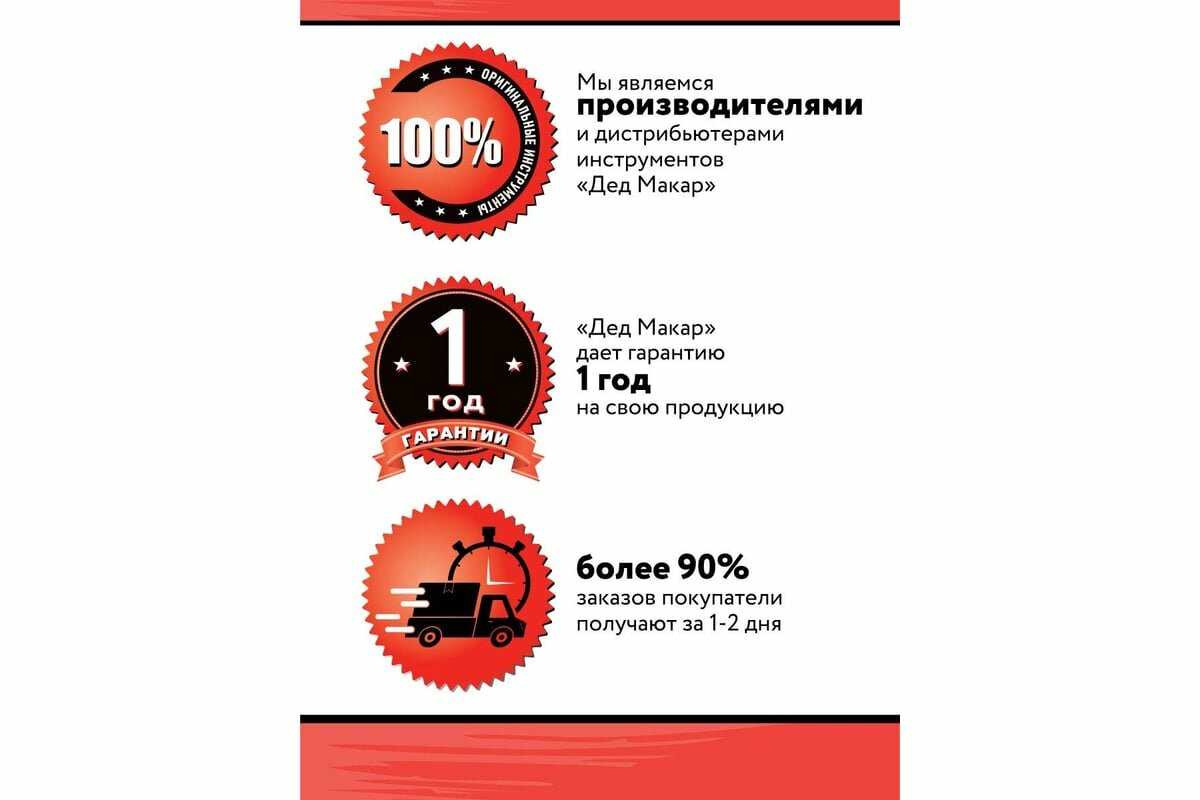 100%
ОРИГИНАЛЬНЫЕ ИНСТРУМЕНТЫ

Мы являемся производителями и дистрибьютерами инструментов «Дед Макар»

1
ГОД
ГАРАНТИИ

«Дед Макар» дает гарантию 1 год на свою продукцию

более 90%
заказов покупатели получают за 1-2 дня